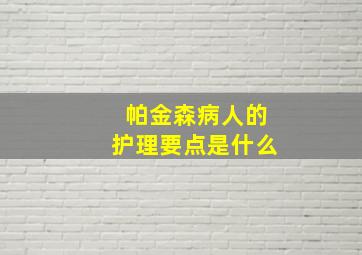 帕金森病人的
护理要点是什么